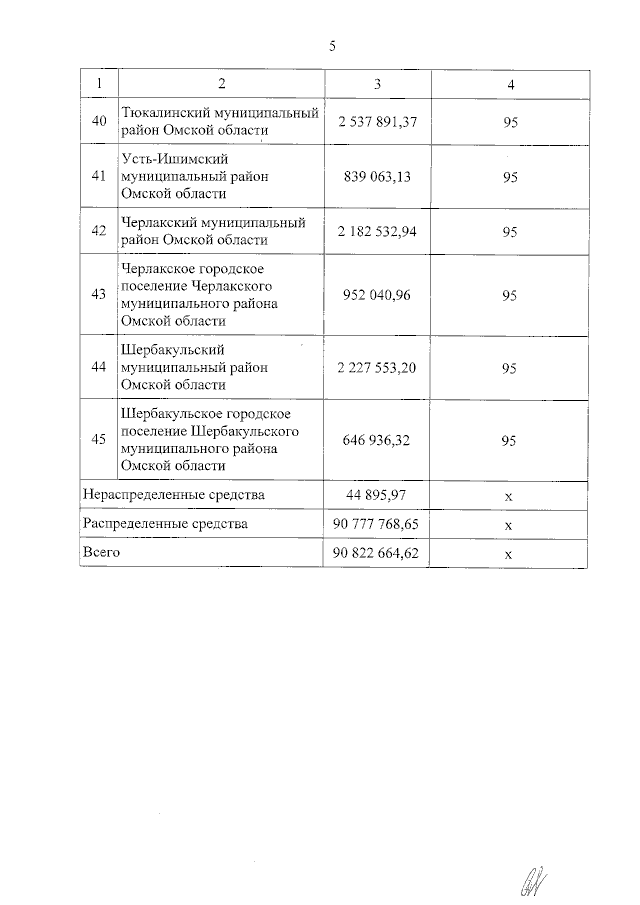 5

| 1 | 2 | 3 | 4 |
|---|---|---|---|
| 40 | Тюкалинский муниципальный район Омской области | 2 537 891,37 | 95 |
| 41 | Усть-Ишимский муниципальный район Омской области | 839 063,13 | 95 |
| 42 | Черлакский муниципальный район Омской области | 2 182 532,94 | 95 |
| 43 | Черлакское городское поселение Черлакского муниципального района Омской области | 952 040,96 | 95 |
| 44 | Шербакульский муниципальный район Омской области | 2 227 553,20 | 95 |
| 45 | Шербакульское городское поселение Шербакульского муниципального района Омской области | 646 936,32 | 95 |
| Нераспределенные средства | | 44 895,97 | х |
| Распределенные средства | | 90 777 768,65 | х |
| Всего | | 90 822 664,62 | х |